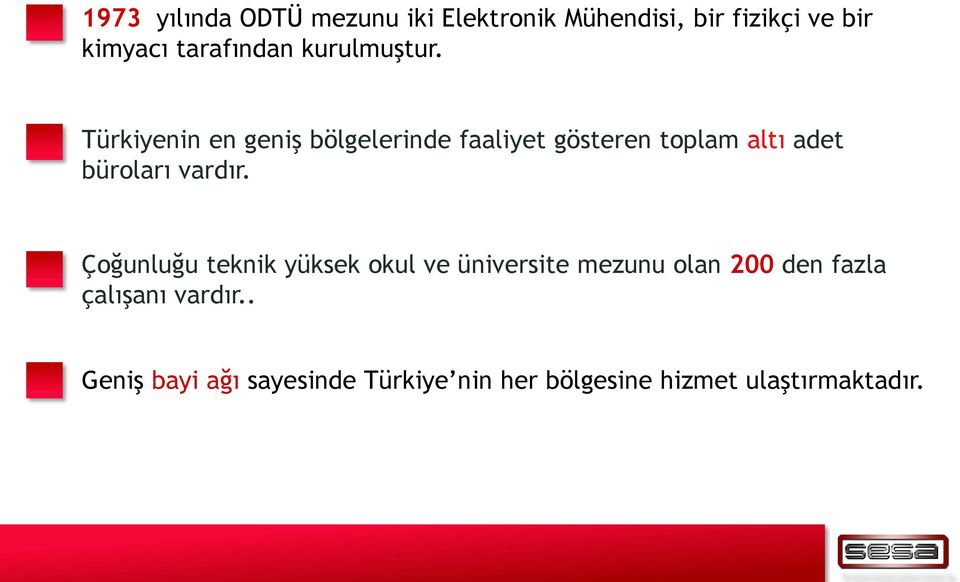 1973 yılında ODTÜ mezunu iki Elektronik Mühendisi, bir fizikçi ve bir kimyacı tarafından kurulmuştur.

Türkiyenin en geniş bölgelerinde faaliyet gösteren toplam altı adet büroları vardır.

Çoğunluğu teknik yüksek okul ve üniversite mezunu olan 200 den fazla çalışanı vardır..

Geniş bayi ağı sayesinde Türkiye'nin her bölgesine hizmet ulaştırmaktadır.

sesa